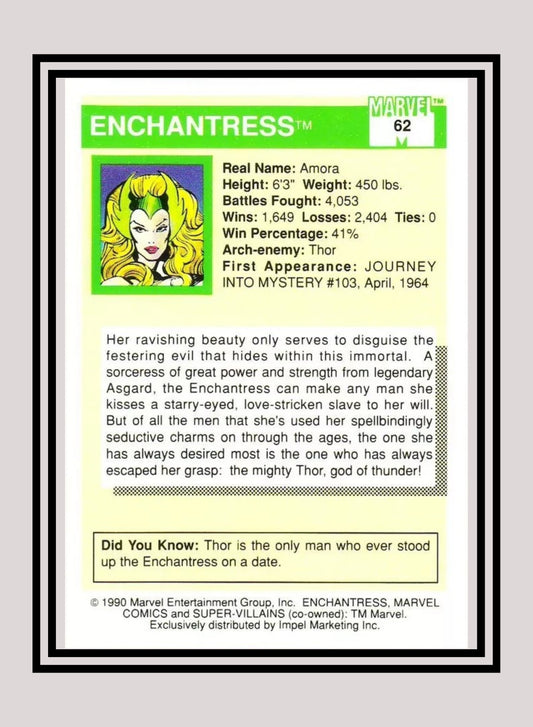 ENCHANTRESS™

MARVEL™
62

Real Name: Amora
Height: 6'3" Weight: 450 lbs.
Battles Fought: 4,053
Wins: 1,649 Losses: 2,404 Ties: 0
Win Percentage: 41%
Arch-enemy: Thor
First Appearance: JOURNEY INTO MYSTERY #103, April, 1964

Her ravishing beauty only serves to disguise the festering evil that hides within this immortal. A sorceress of great power and strength from legendary Asgard, the Enchantress can make any man she kisses a starry-eyed, love-stricken slave to her will. But of all the men that she's used her spellbindingly seductive charms on through the ages, the one she has always desired most is the one who has always escaped her grasp: the mighty Thor, god of thunder!

Did You Know: Thor is the only man who ever stood up the Enchantress on a date.

© 1990 Marvel Entertainment Group, Inc. ENCHANTRESS, MARVEL COMICS and SUPER-VILLAINS (co-owned): TM Marvel.
Exclusively distributed by Impel Marketing Inc.